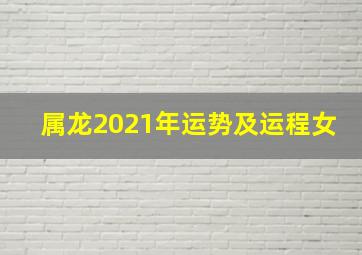 属龙2021年运势及运程女